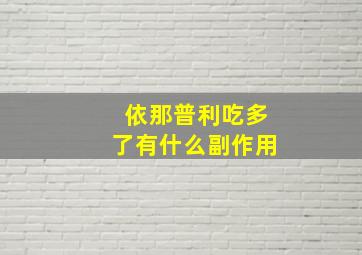 依那普利吃多了有什么副作用